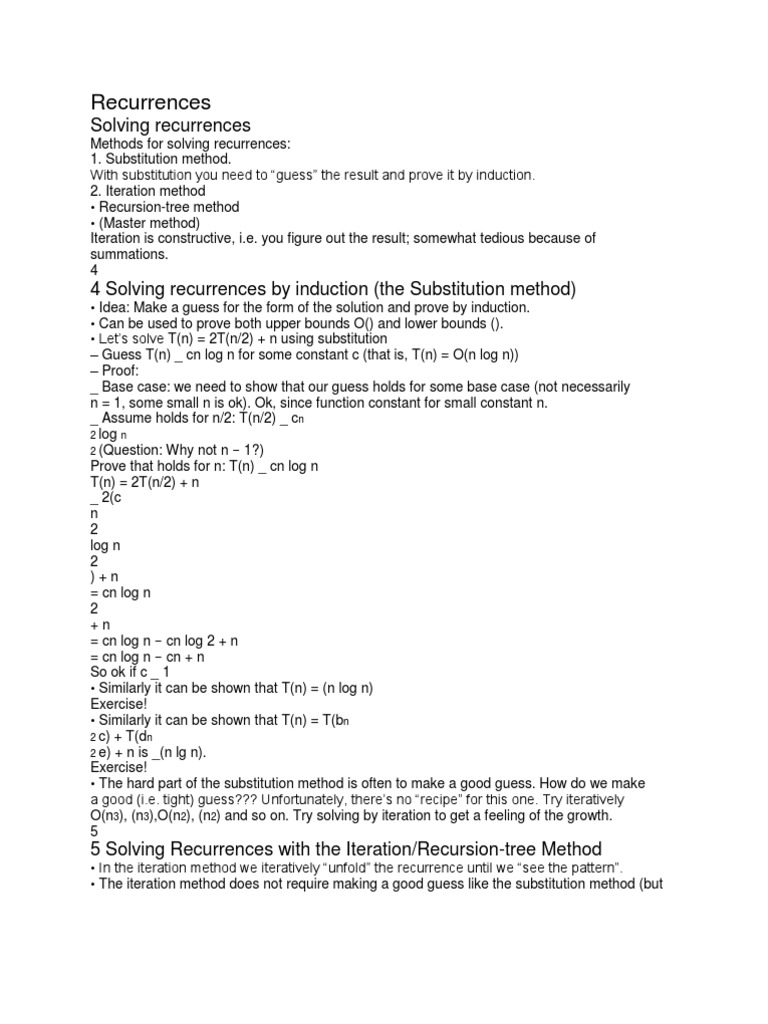 Recurrences

Solving recurrences

Methods for solving recurrences:
1. Substitution method.
With substitution you need to "guess" the result and prove it by induction.
2. Iteration method
• Recursion-tree method
• (Master method)
Iteration is constructive, i.e. you figure out the result; somewhat tedious because of summations.
4

4 Solving recurrences by induction (the Substitution method)

• Idea: Make a guess for the form of the solution and prove by induction.
• Can be used to prove both upper bounds O() and lower bounds ().
• Let's solve T(n) = 2T(n/2) + n using substitution
– Guess T(n) _ cn log n for some constant c (that is, T(n) = O(n log n))
– Proof:
_ Base case: we need to show that our guess holds for some base case (not necessarily n = 1, some small n is ok). Ok, since function constant for small constant n.
_ Assume holds for n/2: T(n/2) _ cn
2 log n
2 (Question: Why not n − 1?)
Prove that holds for n: T(n) _ cn log n
T(n) = 2T(n/2) + n
_ 2(c
n
2
log n
2
) + n
= cn log n
2
+ n
= cn log n − cn log 2 + n
= cn log n − cn + n
So ok if c _ 1
• Similarly it can be shown that T(n) = (n log n)
Exercise!
• Similarly it can be shown that T(n) = T(bn
2 c) + T(dn
2 e) + n is _(n lg n).
Exercise!
• The hard part of the substitution method is often to make a good guess. How do we make a good (i.e. tight) guess??? Unfortunately, there's no "recipe" for this one. Try iteratively O(n3), (n3),O(n2), (n2) and so on. Try solving by iteration to get a feeling of the growth.
5

5 Solving Recurrences with the Iteration/Recursion-tree Method

• In the iteration method we iteratively "unfold" the recurrence until we "see the pattern".
• The iteration method does not require making a good guess like the substitution method (but